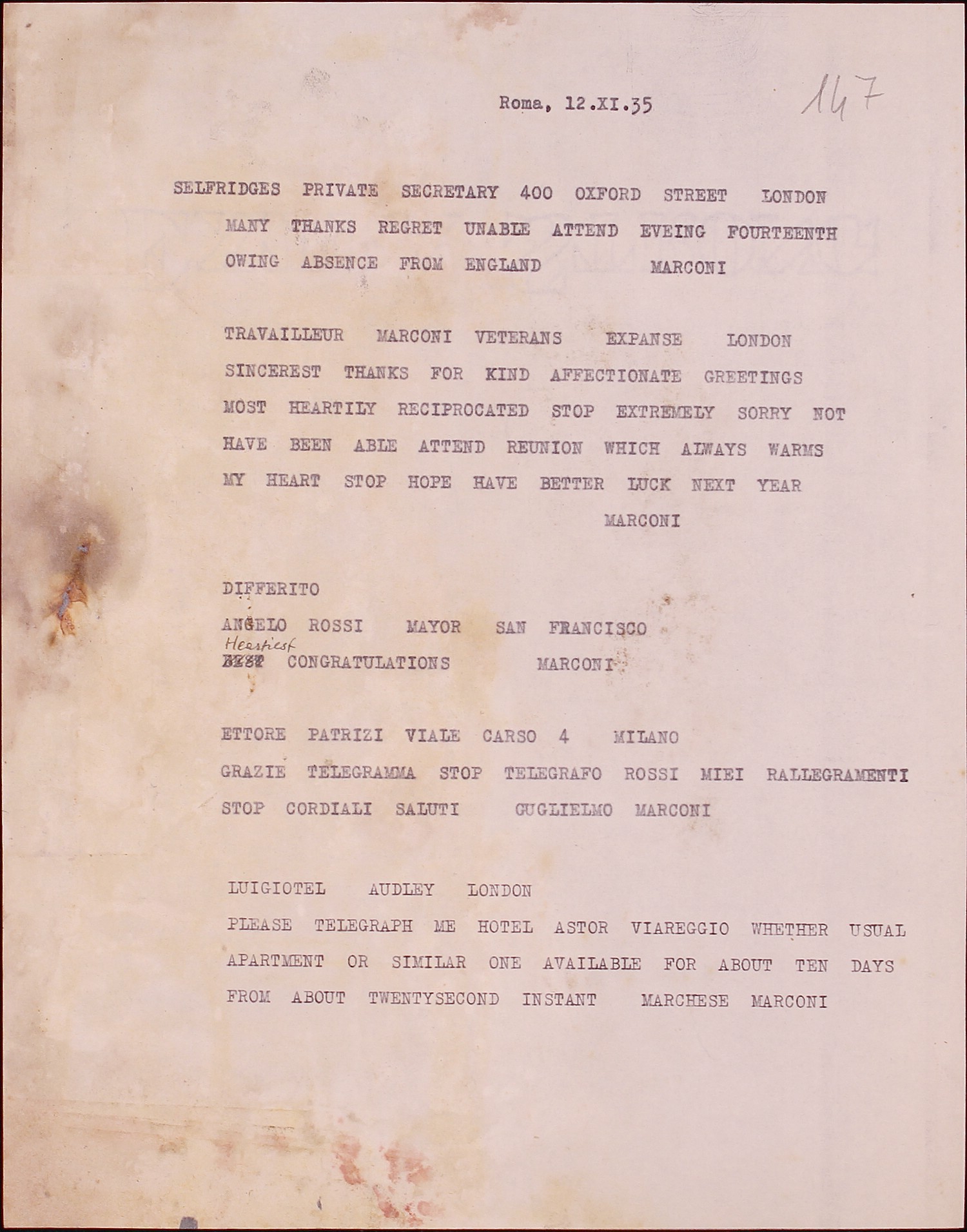 Roma, 12.XI.35

147

SELFRIDGES PRIVATE SECRETARY 400 OXFORD STREET LONDON
MANY THANKS REGRET UNABLE ATTEND EVEING FOURTEENTH OWING ABSENCE FROM ENGLAND MARCONI

TRAVAILLEUR MARCONI VETERANS EXPANSE LONDON
SINCEREST THANKS FOR KIND AFFECTIONATE GREETINGS MOST HEARTILY RECIPROCATED STOP EXTREMELY SORRY NOT HAVE BEEN ABLE ATTEND REUNION WHICH ALWAYS WARMS MY HEART STOP HOPE HAVE BETTER LUCK NEXT YEAR
MARCONI

DIFFERITO
ANGELO ROSSI MAYOR SAN FRANCISCO
Heartiest
BEST CONGRATULATIONS MARCONI

ETTORE PATRIZI VIALE CARSO 4 MILANO
GRAZIE TELEGRAMMA STOP TELEGRAFO ROSSI MIEI RALLEGRAMENTI STOP CORDIALI SALUTI GUGLIELMO MARCONI

LUIGIOTEL AUDLEY LONDON
PLEASE TELEGRAPH ME HOTEL ASTOR VIAREGGIO WHETHER USUAL APARTMENT OR SIMILAR ONE AVAILABLE FOR ABOUT TEN DAYS FROM ABOUT TWENTYSECOND INSTANT MARCHESE MARCONI